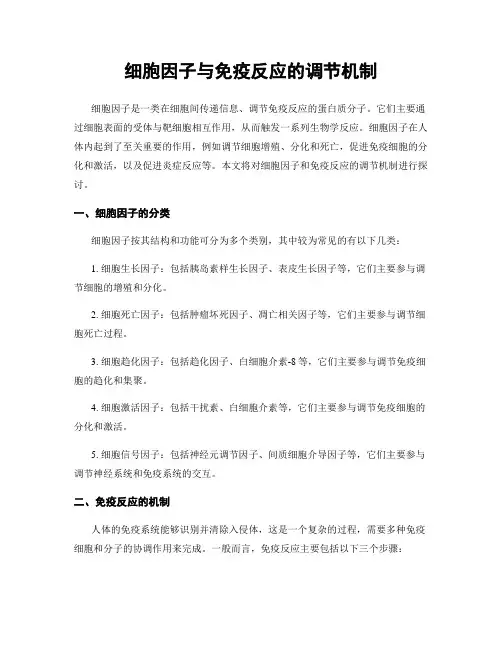 细胞因子与免疫反应的调节机制

细胞因子是一类在细胞间传递信息、调节免疫反应的蛋白质分子。它们主要通过细胞表面的受体与靶细胞相互作用，从而触发一系列生物学反应。细胞因子在人体内起到了至关重要的作用，例如调节细胞增殖、分化和死亡，促进免疫细胞的分化和激活，以及促进炎症反应等。本文将对细胞因子和免疫反应的调节机制进行探讨。

一、细胞因子的分类

细胞因子按其结构和功能可分为多个类别，其中较为常见的有以下几类：

1. 细胞生长因子：包括胰岛素样生长因子、表皮生长因子等，它们主要参与调节细胞的增殖和分化。

2. 细胞死亡因子：包括肿瘤坏死因子、凋亡相关因子等，它们主要参与调节细胞死亡过程。

3. 细胞趋化因子：包括趋化因子、白细胞介素-8 等，它们主要参与调节免疫细胞的趋化和集聚。

4. 细胞激活因子：包括干扰素、白细胞介素等，它们主要参与调节免疫细胞的分化和激活。

5. 细胞信号因子：包括神经元调节因子、间质细胞介导因子等，它们主要参与调节神经系统和免疫系统的交互。

二、免疫反应的机制

人体的免疫系统能够识别并清除入侵体，这是一个复杂的过程，需要多种免疫细胞和分子的协调作用来完成。一般而言，免疫反应主要包括以下三个步骤：